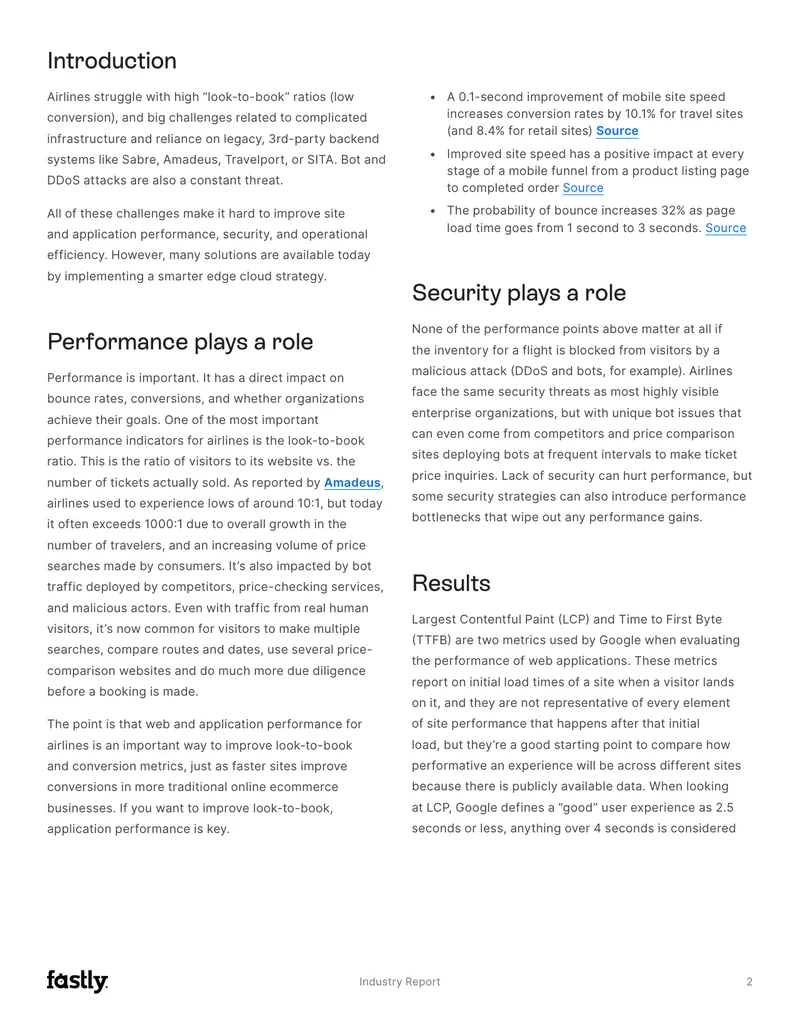 Introduction

Airlines struggle with high "look-to-book" ratios (low conversion), and big challenges related to complicated infrastructure and reliance on legacy, 3rd-party backend systems like Sabre, Amadeus, Travelport, or SITA. Bot and DDoS attacks are also a constant threat.

All of these challenges make it hard to improve site and application performance, security, and operational efficiency. However, many solutions are available today by implementing a smarter edge cloud strategy.

Performance plays a role

Performance is important. It has a direct impact on bounce rates, conversions, and whether organizations achieve their goals. One of the most important performance indicators for airlines is the look-to-book ratio. This is the ratio of visitors to its website vs. the number of tickets actually sold. As reported by Amadeus, airlines used to experience lows of around 10:1, but today it often exceeds 1000:1 due to overall growth in the number of travelers, and an increasing volume of price searches made by consumers. It's also impacted by bot traffic deployed by competitors, price-checking services, and malicious actors. Even with traffic from real human visitors, it's now common for visitors to make multiple searches, compare routes and dates, use several price-comparison websites and do much more due diligence before a booking is made.

The point is that web and application performance for airlines is an important way to improve look-to-book and conversion metrics, just as faster sites improve conversions in more traditional online ecommerce businesses. If you want to improve look-to-book, application performance is key.

• A 0.1-second improvement of mobile site speed increases conversion rates by 10.1% for travel sites (and 8.4% for retail sites) Source
• Improved site speed has a positive impact at every stage of a mobile funnel from a product listing page to completed order Source
• The probability of bounce increases 32% as page load time goes from 1 second to 3 seconds. Source

Security plays a role

None of the performance points above matter at all if the inventory for a flight is blocked from visitors by a malicious attack (DDoS and bots, for example). Airlines face the same security threats as most highly visible enterprise organizations, but with unique bot issues that can even come from competitors and price comparison sites deploying bots at frequent intervals to make ticket price inquiries. Lack of security can hurt performance, but some security strategies can also introduce performance bottlenecks that wipe out any performance gains.

Results

Largest Contentful Paint (LCP) and Time to First Byte (TTFB) are two metrics used by Google when evaluating the performance of web applications. These metrics report on initial load times of a site when a visitor lands on it, and they are not representative of every element of site performance that happens after that initial load, but they're a good starting point to compare how performative an experience will be across different sites because there is publicly available data. When looking at LCP, Google defines a "good" user experience as 2.5 seconds or less, anything over 4 seconds is considered

fastly

Industry Report

2